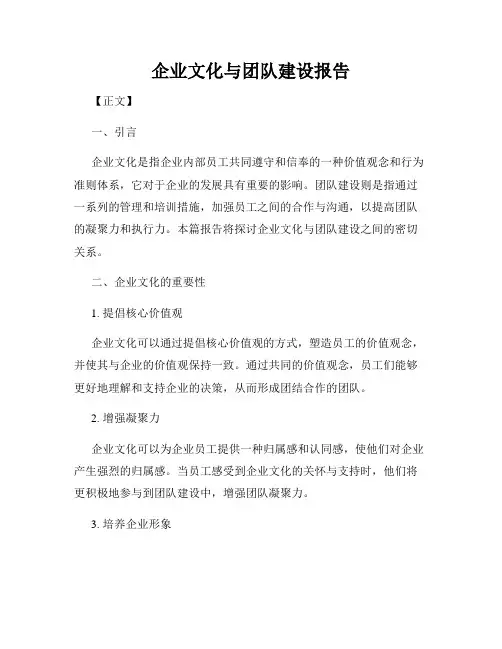 企业文化与团队建设报告

【正文】

一、引言

企业文化是指企业内部员工共同遵守和信奉的一种价值观念和行为准则体系，它对于企业的发展具有重要的影响。团队建设则是指通过一系列的管理和培训措施，加强员工之间的合作与沟通，以提高团队的凝聚力和执行力。本篇报告将探讨企业文化与团队建设之间的密切关系。

二、企业文化的重要性

1. 提倡核心价值观

企业文化可以通过提倡核心价值观的方式，塑造员工的价值观念，并使其与企业的价值观保持一致。通过共同的价值观念，员工们能够更好地理解和支持企业的决策，从而形成团结合作的团队。

2. 增强凝聚力

企业文化可以为企业员工提供一种归属感和认同感，使他们对企业产生强烈的归属感。当员工感受到企业文化的关怀与支持时，他们将更积极地参与到团队建设中，增强团队凝聚力。

3. 培养企业形象